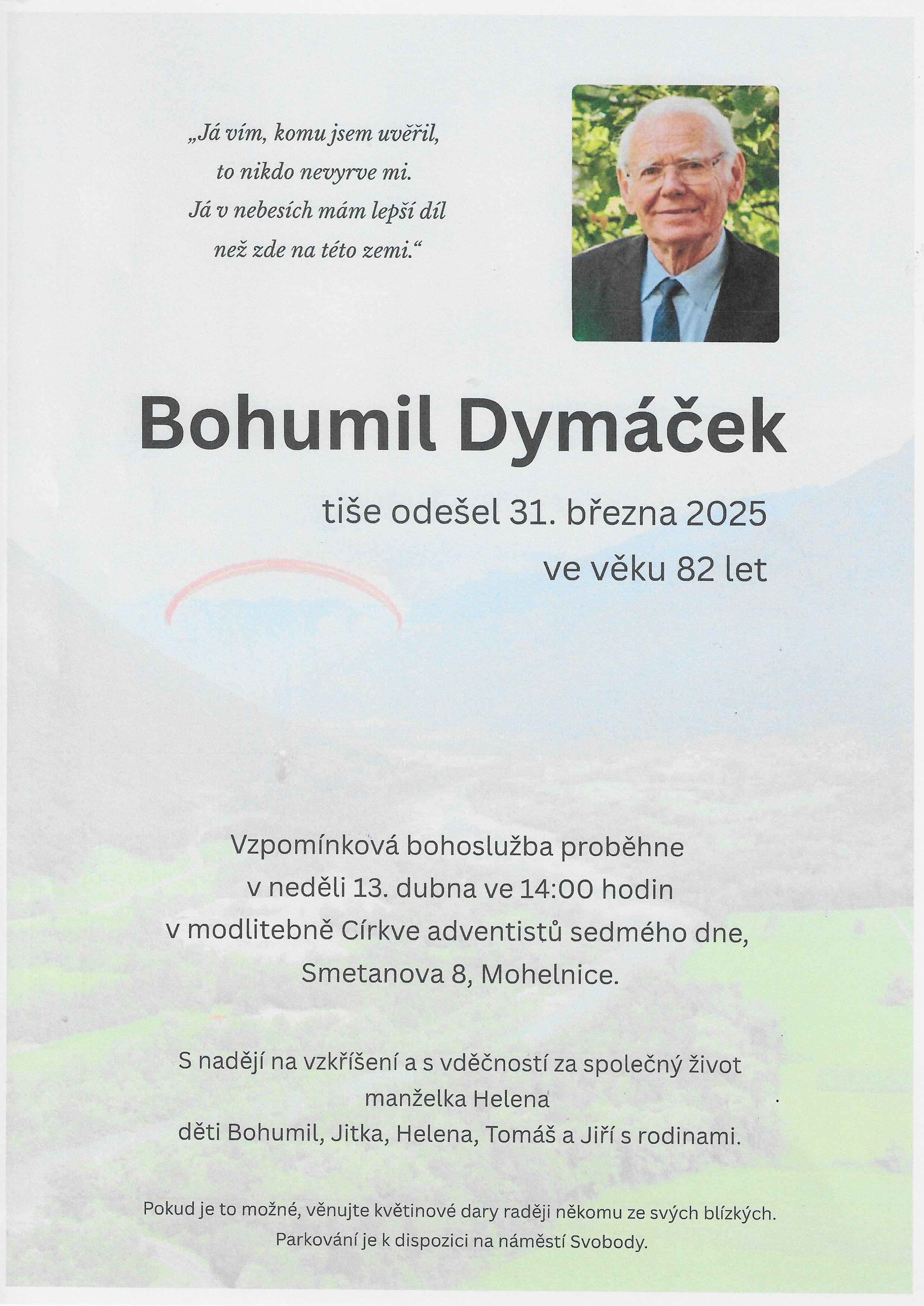 „Já vím, komu jsem uvěřil,
to nikdo nevyrve mi.
Já v nebesích mám lepší díl
než zde na této zemi.“

Bohumil Dymáček

tiše odešel 31. března 2025
ve věku 82 let

Vzpomínková bohoslužba proběhne
v neděli 13. dubna ve 14:00 hodin
v modlitebně Církve adventistů sedmého dne,
Smetanova 8, Mohelnice.

S nadějí na vzkříšení a s vděčností za společný život
manželka Helena
děti Bohumil, Jitka, Helena, Tomáš a Jiří s rodinami.

Pokud je to možné, věnujte květinové dary raději někomu ze svých blízkých.
Parkování je k dispozici na náměstí Svobody.